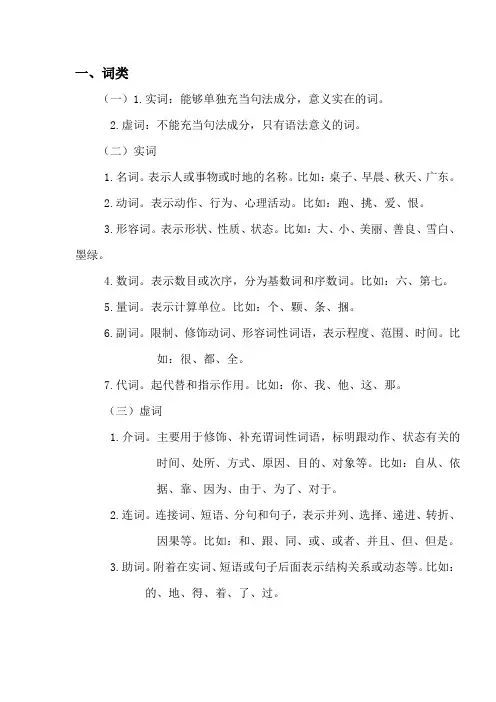 一、词类

（一）1. 实词：能够单独充当句法成分，意义实在的词。

2. 虚词：不能充当句法成分，只有语法意义的词。

（二）实词

1. 名词。表示人或事物或时地的名称。比如：桌子、早晨、秋天、广东。

2. 动词。表示动作、行为、心理活动。比如：跑、挑、爱、恨。

3. 形容词。表示形状、性质、状态。比如：大、小、美丽、善良、雪白、墨绿。

4. 数词。表示数目或次序，分为基数词和序数词。比如：六、第七。

5. 量词。表示计算单位。比如：个、颗、条、捆。

6. 副词。限制、修饰动词、形容词性词语，表示程度、范围、时间。比如：很、都、全。

7. 代词。起代替和指示作用。比如：你、我、他、这、那。

（三）虚词

1. 介词。主要用于修饰、补充谓词性词语，标明跟动作、状态有关的时间、处所、方式、原因、目的、对象等。比如：自从、依据、靠、因为、由于、为了、对于。

2. 连词。连接词、短语、分句和句子，表示并列、选择、递进、转折、因果等。比如：和、跟、同、或、或者、并且、但、但是。

3. 助词。附着在实词、短语或句子后面表示结构关系或动态等。比如：的、地、得、着、了、过。